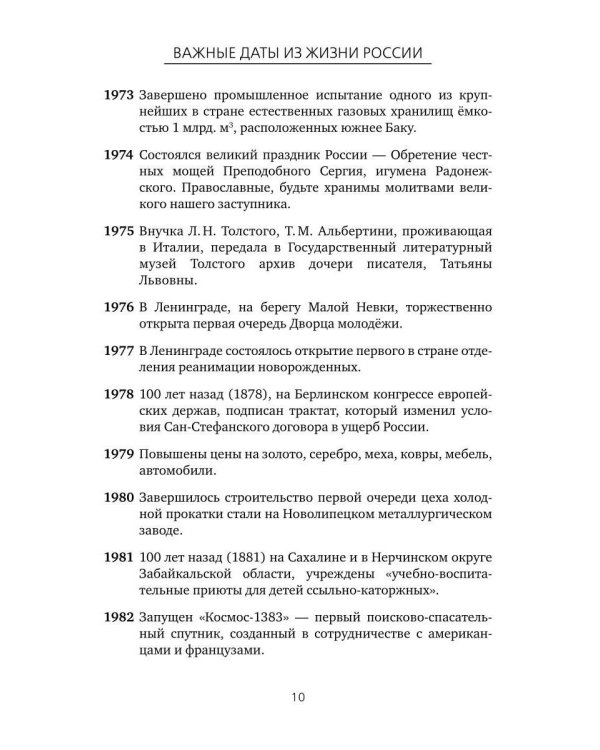 ВАЖНЫЕ ДАТЫ ИЗ ЖИЗНИ РОССИИ

1973 Завершено промышленное испытание одного из крупнейших в стране естественных газовых хранилищ ёмкостью 1 млрд. $м^3$, расположенных южнее Баку.

1974 Состоялся великий праздник России — Обретение честных мощей Преподобного Сергия, игумена Радонежского. Православные, будьте хранимы молитвами великого нашего заступника.

1975 Внучка Л. Н. Толстого, Т. М. Альбертини, проживающая в Италии, передала в Государственный литературный музей Толстого архив дочери писателя, Татьяны Львовны.

1976 В Ленинграде, на берегу Малой Невки, торжественно открыта первая очередь Дворца молодёжи.

1977 В Ленинграде состоялось открытие первого в стране отделения реанимации новорожденных.

1978 100 лет назад (1878), на Берлинском конгрессе европейских держав, подписан трактат, который изменил условия Сан-Стефанского договора в ущерб России.

1979 Повышены цены на золото, серебро, меха, ковры, мебель, автомобили.

1980 Завершилось строительство первой очереди цеха холодной прокатки стали на Новолипецком металлургическом заводе.

1981 100 лет назад (1881) на Сахалине и в Нерчинском округе Забайкальской области, учреждены «учебно-воспитательные приюты для детей ссыльно-каторжных».

1982 Запущен «Космос-1383» — первый поисково-спасательный спутник, созданный в сотрудничестве с американцами и французами.

10